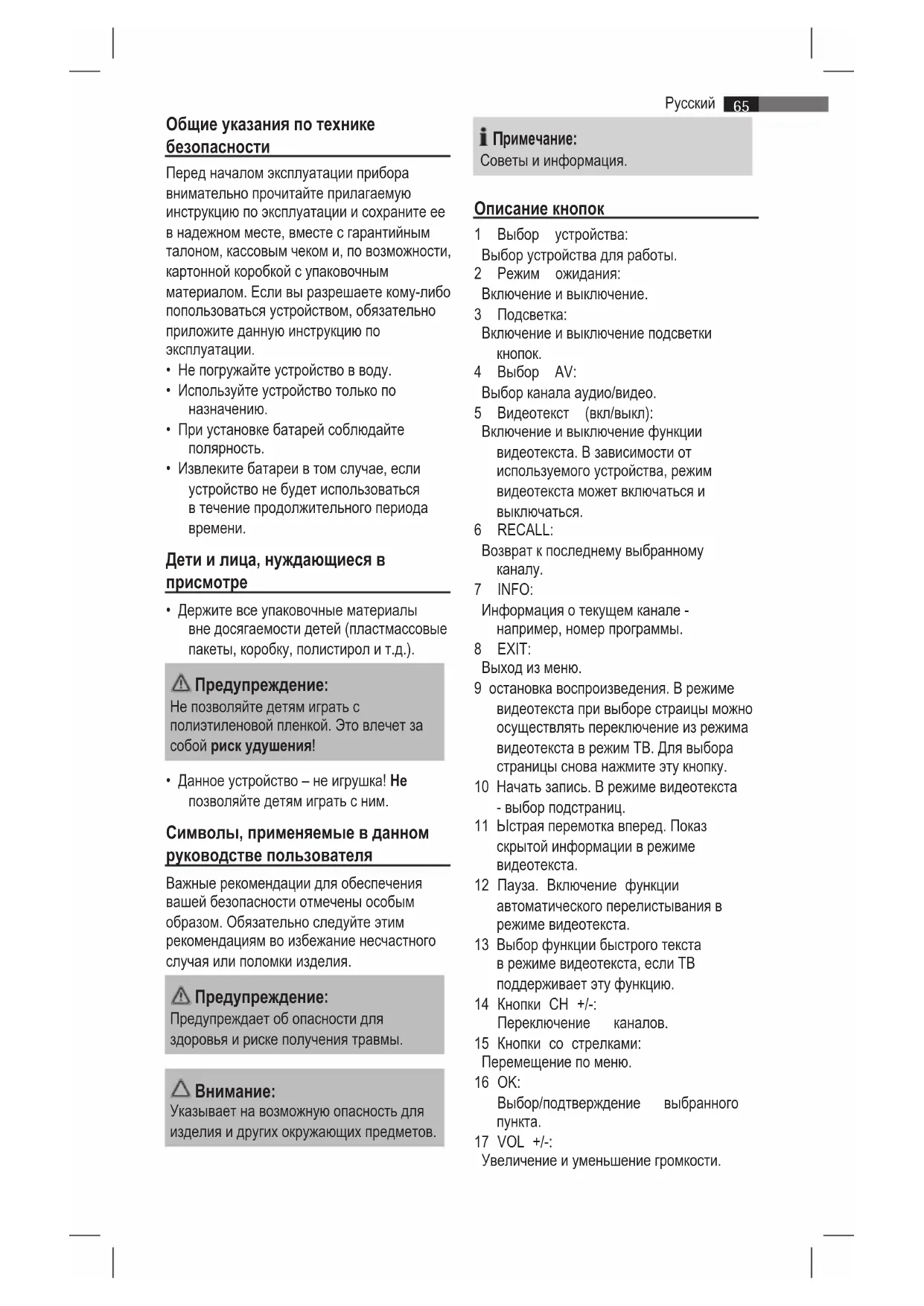 Русский 65

Общие указания по технике безопасности

Перед началом эксплуатации прибора внимательно прочитайте прилагаемую инструкцию по эксплуатации и сохраните ее в надежном месте, вместе с гарантийным талоном, кассовым чеком и, по возможности, картонной коробкой с упаковочным материалом. Если вы разрешаете кому-либо попользоваться устройством, обязательно приложите данную инструкцию по эксплуатации.

• Не погружайте устройство в воду.
• Используйте устройство только по назначению.
• При установке батарей соблюдайте полярность.
• Извлеките батареи в том случае, если устройство не будет использоваться в течение продолжительного периода времени.

Дети и лица, нуждающиеся в присмотре

• Держите все упаковочные материалы вне досягаемости детей (пластмассовые пакеты, коробку, полистирол и т.д.).

Предупреждение:
Не позволяйте детям играть с полиэтиленовой пленкой. Это влечет за собой риск удушения!

• Данное устройство – не игрушка! Не позволяйте детям играть с ним.

Символы, применяемые в данном руководстве пользователя

Важные рекомендации для обеспечения вашей безопасности отмечены особым образом. Обязательно следуйте этим рекомендациям во избежание несчастного случая или поломки изделия.

Предупреждение:
Предупреждает об опасности для здоровья и риске получения травмы.

Внимание:
Указывает на возможную опасность для изделия и других окружающих предметов.

Примечание:
Советы и информация.

Описание кнопок

1 Выбор устройства:
Выбор устройства для работы.
2 Режим ожидания:
Включение и выключение.
3 Подсветка:
Включение и выключение подсветки кнопок.
4 Выбор AV:
Выбор канала аудио/видео.
5 Видеотекст (вкл/выкл):
Включение и выключение функции видеотекста. В зависимости от используемого устройства, режим видеотекста может включаться и выключаться.
6 RECALL:
Возврат к последнему выбранному каналу.
7 INFO:
Информация о текущем канале - например, номер программы.
8 EXIT:
Выход из меню.
9 остановка воспроизведения. В режиме видеотекста при выборе страицы можно осуществлять переключение из режима видеотекста в режим ТВ. Для выбора страницы снова нажмите эту кнопку.
10 Начать запись. В режиме видеотекста - выбор подстраниц.
11 Ыстрая перемотка вперед. Показ скрытой информации в режиме видеотекста.
12 Пауза. Включение функции автоматического перелистывания в режиме видеотекста.
13 Выбор функции быстрого текста в режиме видеотекста, если ТВ поддерживает эту функцию.
14 Кнопки CH +/-:
Переключение каналов.
15 Кнопки со стрелками:
Перемещение по меню.
16 OK:
Выбор/подтверждение выбранного пункта.
17 VOL +/-:
Увеличение и уменьшение громкости.